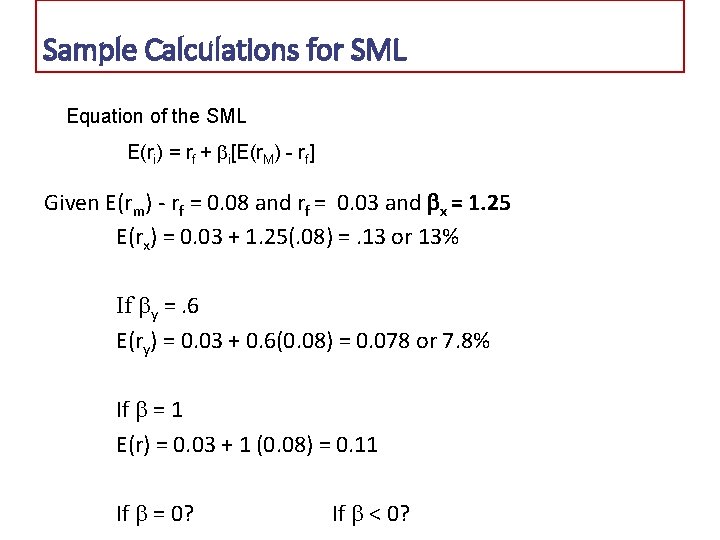 Sample Calculations for SML

Equation of the SML

$E(r_i) = r_f + \beta_i[E(r_M) - r_f]$

Given $E(r_m) - r_f = 0.08$ and $r_f = 0.03$ and $\beta_x = 1.25$

$E(r_x) = 0.03 + 1.25(.08) = .13$ or 13%

If $\beta_y = .6$

$E(r_y) = 0.03 + 0.6(0.08) = 0.078$ or 7.8%

If $\beta = 1$

$E(r) = 0.03 + 1 (0.08) = 0.11$

If $\beta = 0$?

If $\beta < 0$?